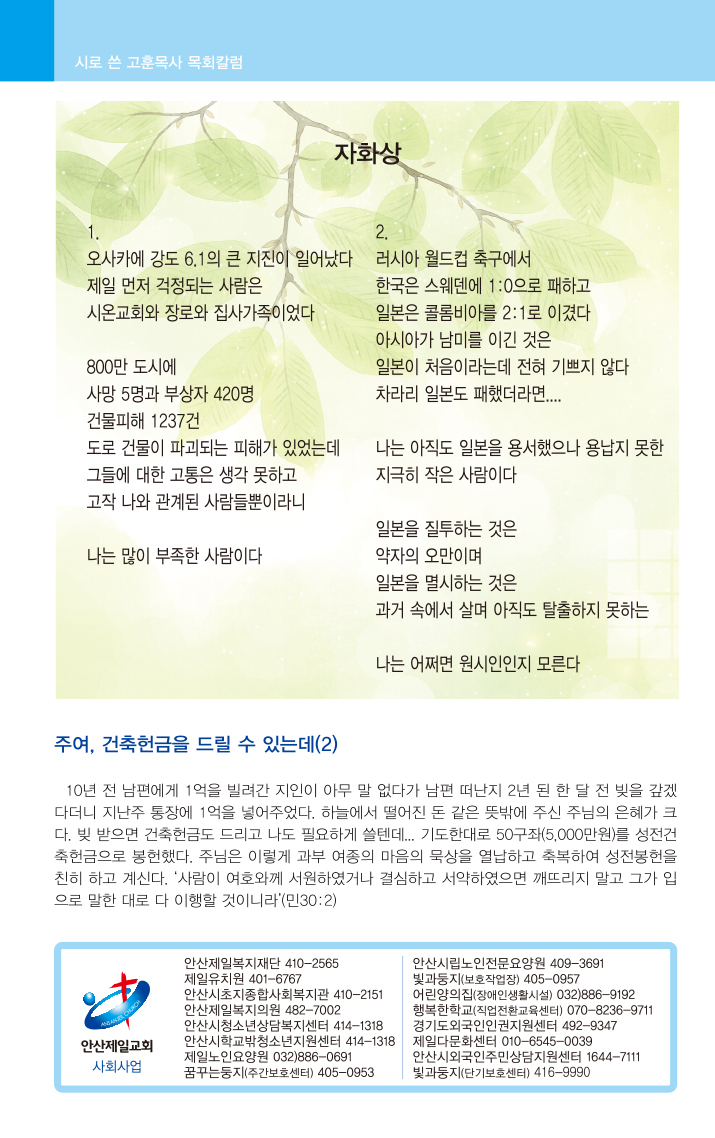 시로 쓴 고훈목사 목회칼럼

자화상

1.
오사카에 강도 6.1의 큰 지진이 일어났다
제일 먼저 걱정되는 사람은
시온교회와 장로와 집사가족이었다

800만 도시에
사망 5명과 부상자 420명
건물피해 1237건
도로 건물이 파괴되는 피해가 있었는데
그들에 대한 고통은 생각 못하고
고작 나와 관계된 사람들뿐이라니

나는 많이 부족한 사람이다

2.
러시아 월드컵 축구에서
한국은 스웨덴에 1:0으로 패하고
일본은 콜롬비아를 2:1로 이겼다
아시아가 남미를 이긴 것은
일본이 처음이라는데 전혀 기쁘지 않다
차라리 일본도 패했더라면....

나는 아직도 일본을 용서했으나 용납지 못한
지극히 작은 사람이다

일본을 질투하는 것은
약자의 오만이며
일본을 멸시하는 것은
과거 속에서 살며 아직도 탈출하지 못하는

나는 어쩌면 원시인인지 모른다

주여, 건축헌금을 드릴 수 있는데(2)

10년 전 남편에게 1억을 빌려간 지인이 아무 말 없다가 남편 떠난지 2년 된 한 달 전 빚을 갚겠다더니 지난주 통장에 1억을 넣어주었다. 하늘에서 떨어진 돈 같은 뜻밖에 주신 주님의 은혜가 크다. 빚 받으면 건축헌금도 드리고 나도 필요하게 쓸텐데... 기도한대로 50구좌(5,000만원)를 성전건축헌금으로 봉헌했다. 주님은 이렇게 과부 여종의 마음의 묵상을 열납하고 축복하여 성전봉헌을 친히 하고 계신다. '사람이 여호와께 서원하였거나 결심하고 서약하였으면 깨뜨리지 말고 그가 입으로 말한 대로 다 이행할 것이니라'(민30:2)

안산제일교회
사회사업

안산제일복지재단 410-2565
제일유치원 401-6767
안산시초지종합사회복지관 410-2151
안산제일복지의원 482-7002
안산시청소년상담복지센터 414-1318
안산시학교밖청소년지원센터 414-1318
제일노인요양원 032)886-0691
꿈꾸는둥지(주간보호센터) 405-0953

안산시립노인전문요양원 409-3691
빛과둥지(보호작업장) 405-0957
어린양의집(장애인생활시설) 032)886-9192
행복한학교(직업전환교육센터) 070-8236-9711
경기도외국인인권지원센터 492-9347
제일다문화센터 010-6545-0039
안산시외국인주민상담지원센터 1644-7111
빛과둥지(단기보호센터) 416-9990